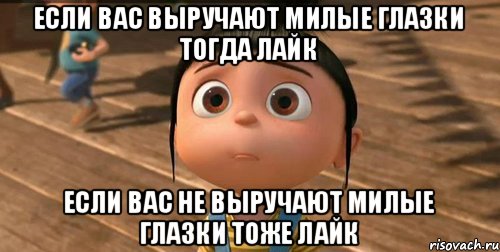 ЕСЛИ ВАС ВЫРУЧАЮТ МИЛЫЕ ГЛАЗКИ ТОГДА ЛАЙК

ЕСЛИ ВАС НЕ ВЫРУЧАЮТ МИЛЫЕ ГЛАЗКИ ТОЖЕ ЛАЙК

risovach.ru